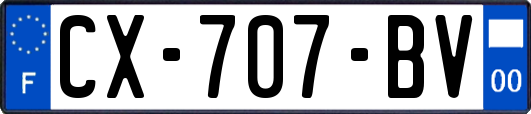 F
CX-707-BV
00